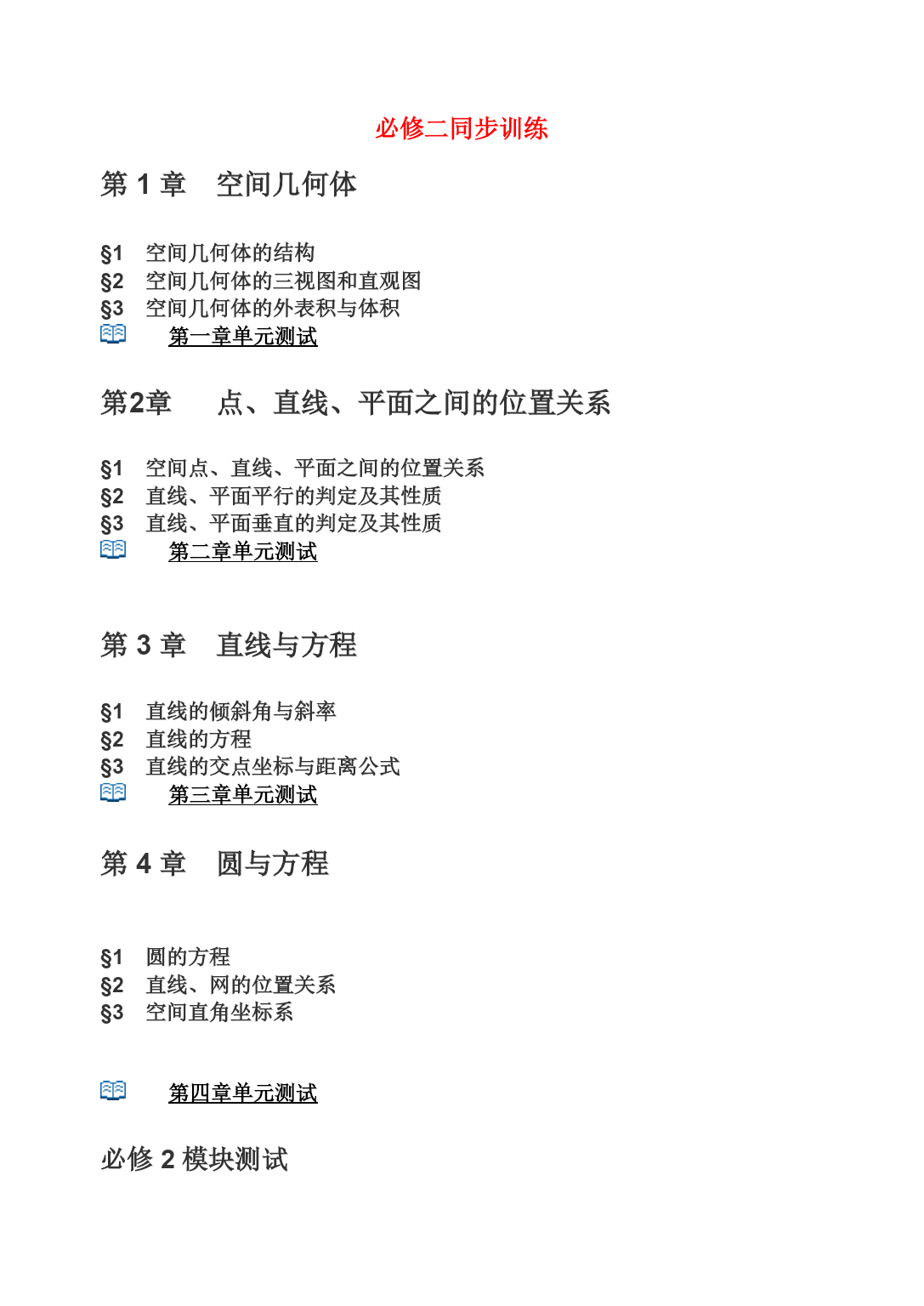 必修二同步训练

第 1 章　空间几何体

§1　空间几何体的结构
§2　空间几何体的三视图和直观图
§3　空间几何体的外表积与体积
第一章单元测试

第2章　点、直线、平面之间的位置关系

§1　空间点、直线、平面之间的位置关系
§2　直线、平面平行的判定及其性质
§3　直线、平面垂直的判定及其性质
第二章单元测试

第 3 章　直线与方程

§1　直线的倾斜角与斜率
§2　直线的方程
§3　直线的交点坐标与距离公式
第三章单元测试

第 4 章　圆与方程

§1　圆的方程
§2　直线、网的位置关系
§3　空间直角坐标系

第四章单元测试

必修 2 模块测试